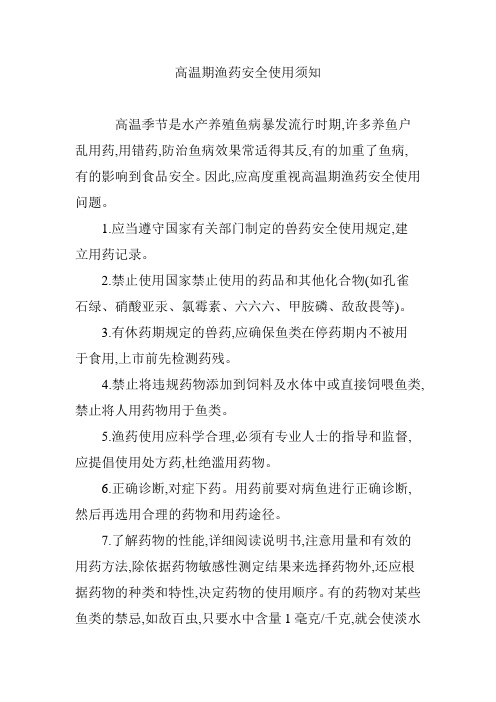 高温期渔药安全使用须知

高温季节是水产养殖鱼病暴发流行时期,许多养鱼户乱用药,用错药,防治鱼病效果常适得其反,有的加重了鱼病,有的影响到食品安全。因此,应高度重视高温期渔药安全使用问题。

1.应当遵守国家有关部门制定的兽药安全使用规定,建立用药记录。

2.禁止使用国家禁止使用的药品和其他化合物(如孔雀石绿、硝酸亚汞、氯霉素、六六六、甲胺磷、敌敌畏等)。

3.有休药期规定的兽药,应确保鱼类在停药期内不被用于食用,上市前先检测药残。

4.禁止将违规药物添加到饲料及水体中或直接饲喂鱼类,禁止将人用药物用于鱼类。

5.渔药使用应科学合理,必须有专业人士的指导和监督,应提倡使用处方药,杜绝滥用药物。

6.正确诊断,对症下药。用药前要对病鱼进行正确诊断,然后再选用合理的药物和用药途径。

7.了解药物的性能,详细阅读说明书,注意用量和有效的用药方法,除依据药物敏感性测定结果来选择药物外,还应根据药物的种类和特性,决定药物的使用顺序。有的药物对某些鱼类的禁忌,如敌百虫,只要水中含量 1 毫克/千克,就会使淡水